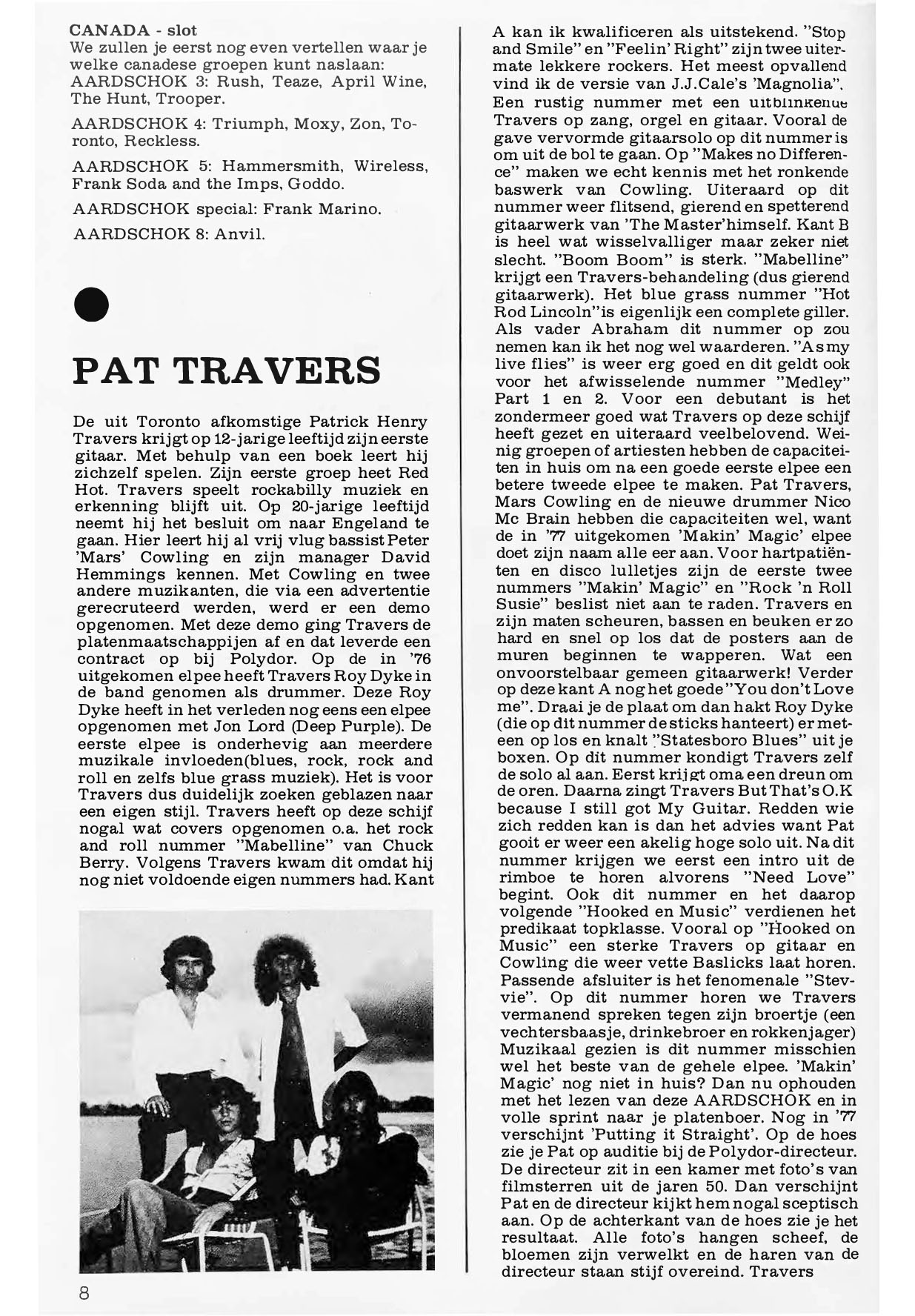 CANADA - slot
We zullen je eerst nog even vertellen waar je welke canadese groepen kunt naslaan:
AARDSCHOK 3: Rush, Teaze, April Wine, The Hunt, Trooper.

AARDSCHOK 4: Triumph, Moxy, Zon, Toronto, Reckless.

AARDSCHOK 5: Hammersmith, Wireless, Frank Soda and the Imps, Goddo.

AARDSCHOK special: Frank Marino.

AARDSCHOK 8: Anvil.

PAT TRAVERS

De uit Toronto afkomstige Patrick Henry Travers krijgt op 12-jarige leeftijd zijn eerste gitaar. Met behulp van een boek leert hij zichzelf spelen. Zijn eerste groep heet Red Hot. Travers speelt rockabilly muziek en erkenning blijft uit. Op 20-jarige leeftijd neemt hij het besluit om naar Engeland te gaan. Hier leert hij al vrij vlug bassist Peter 'Mars' Cowling en zijn manager David Hemmings kennen. Met Cowling en twee andere muzikanten, die via een advertentie gerecruteerd werden, werd er een demo opgenomen. Met deze demo ging Travers de platenmaatschappijen af en dat leverde een contract op bij Polydor. Op de in '76 uitgekomen elpee heeft Travers Roy Dyke in de band genomen als drummer. Deze Roy Dyke heeft in het verleden nog eens een elpee opgenomen met Jon Lord (Deep Purple). De eerste elpee is onderhevig aan meerdere muzikale invloeden(blues, rock, rock and roll en zelfs blue grass muziek). Het is voor Travers dus duidelijk zoeken geblazen naar een eigen stijl. Travers heeft op deze schijf nogal wat covers opgenomen o.a. het rock and roll nummer "Mabelline" van Chuck Berry. Volgens Travers kwam dit omdat hij nog niet voldoende eigen nummers had. Kant A kan ik kwalificeren als uitstekend. "Stop and Smile" en "Feelin' Right" zijn twee uitermate lekkere rockers. Het meest opvallend vind ik de versie van J.J.Cale's 'Magnolia". Een rustig nummer met een uitblinkende Travers op zang, orgel en gitaar. Vooral de gave vervormde gitaarsolo op dit nummer is om uit de bol te gaan. Op "Makes no Difference" maken we echt kennis met het ronkende baswerk van Cowling. Uiteraard op dit nummer weer flitsend, gierend en spetterend gitaarwerk van 'The Master'himself. Kant B is heel wat wisselvalliger maar zeker niet slecht. "Boom Boom" is sterk. "Mabelline" krijgt een Travers-behandeling (dus gierend gitaarwerk). Het blue grass nummer "Hot Rod Lincoln"is eigenlijk een complete giller. Als vader Abraham dit nummer op zou nemen kan ik het nog wel waarderen. "As my live flies" is weer erg goed en dit geldt ook voor het afwisselende nummer "Medley" Part 1 en 2. Voor een debutant is het zondermeer goed wat Travers op deze schijf heeft gezet en uiteraard veelbelovend. Weinig groepen of artiesten hebben de capaciteiten in huis om na een goede eerste elpee een betere tweede elpee te maken. Pat Travers, Mars Cowling en de nieuwe drummer Nico Mc Brain hebben die capaciteiten wel, want de in '77 uitgekomen 'Makin' Magic' elpee doet zijn naam alle eer aan. Voor hartpatiënten en disco lulletjes zijn de eerste twee nummers "Makin' Magic" en "Rock 'n Roll Susie" beslist niet aan te raden. Travers en zijn maten scheuren, bassen en beuken er zo hard en snel op los dat de posters aan de muren beginnen te wapperen. Wat een onvoorstelbaar gemeen gitaarwerk! Verder op deze kant A nog het goede "You don't Love me". Draai je de plaat om dan hakt Roy Dyke (die op dit nummer de sticks hanteert) er meteen op los en knalt "Statesboro Blues" uit je boxen. Op dit nummer kondigt Travers zelf de solo al aan. Eerst krijgt oma een dreun om de oren. Daarna zingt Travers But That's O.K because I still got My Guitar. Redden wie zich redden kan is dan het advies want Pat gooit er weer een akelig hoge solo uit. Na dit nummer krijgen we eerst een intro uit de rimboe te horen alvorens "Need Love" begint. Ook dit nummer en het daarop volgende "Hooked en Music" verdienen het predikaat topklasse. Vooral op "Hooked on Music" een sterke Travers op gitaar en Cowling die weer vette Baslicks laat horen. Passende afsluiter is het fenomenale "Stevvie". Op dit nummer horen we Travers vermanend spreken tegen zijn broertje (een vechtersbaasje, drinkebroer en rokkenjager) Muzikaal gezien is dit nummer misschien wel het beste van de gehele elpee. 'Makin' Magic' nog niet in huis? Dan nu ophouden met het lezen van deze AARDSCHOK en in volle sprint naar je platenboer. Nog in '77 verschijnt 'Putting it Straight'. Op de hoes zie je Pat op auditie bij de Polydor-directeur. De directeur zit in een kamer met foto's van filmsterren uit de jaren 50. Dan verschijnt Pat en de directeur kijkt hem nogal sceptisch aan. Op de achterkant van de hoes zie je het resultaat. Alle foto's hangen scheef, de bloemen zijn verwelkt en de haren van de directeur staan stijf overeind. Travers

8